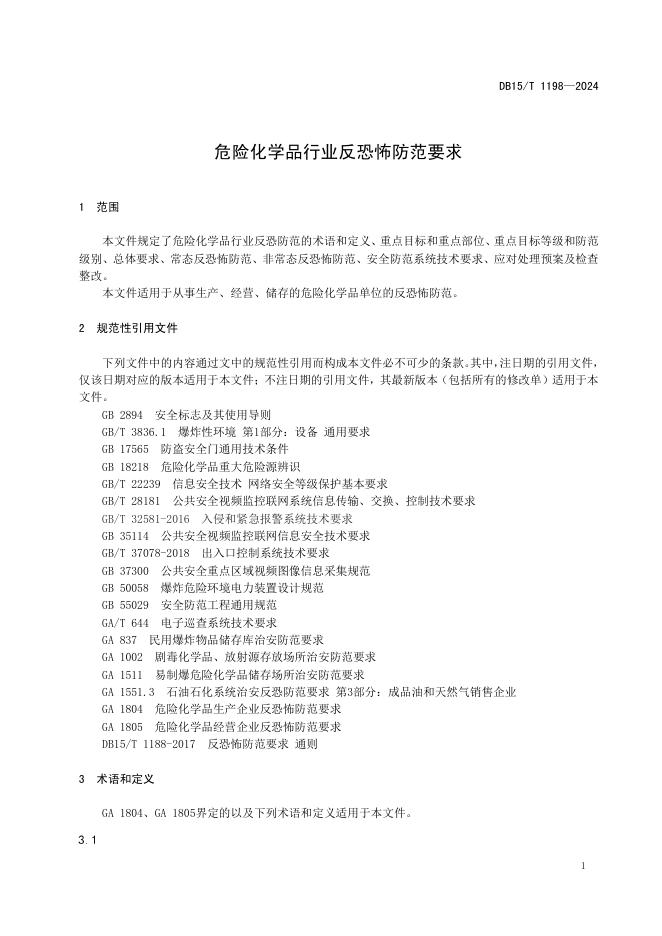 DB15/T 1198—2024

危险化学品行业反恐怖防范要求

1 范围

本文件规定了危险化学品行业反恐防范的术语和定义、重点目标和重点部位、重点目标等级和防范级别、总体要求、常态反恐怖防范、非常态反恐怖防范、安全防范系统技术要求、应对处理预案及检查整改。

本文件适用于从事生产、经营、储存的危险化学品单位的反恐怖防范。

2 规范性引用文件

下列文件中的内容通过文中的规范性引用而构成本文件必不可少的条款。其中，注日期的引用文件，仅该日期对应的版本适用于本文件；不注日期的引用文件，其最新版本（包括所有的修改单）适用于本文件。

GB 2894 安全标志及其使用导则
GB/T 3836.1 爆炸性环境 第1部分：设备 通用要求
GB 17565 防盗安全门通用技术条件
GB 18218 危险化学品重大危险源辨识
GB/T 22239 信息安全技术 网络安全等级保护基本要求
GB/T 28181 公共安全视频监控联网系统信息传输、交换、控制技术要求
GB/T 32581-2016 入侵和紧急报警系统技术要求
GB 35114 公共安全视频监控联网信息安全技术要求
GB/T 37078-2018 出入口控制系统技术要求
GB 37300 公共安全重点区域视频图像信息采集规范
GB 50058 爆炸危险环境电力装置设计规范
GB 55029 安全防范工程通用规范
GA/T 644 电子巡查系统技术要求
GA 837 民用爆炸物品储存库治安防范要求
GA 1002 剧毒化学品、放射源存放场所治安防范要求
GA 1511 易制爆危险化学品储存场所治安防范要求
GA 1551.3 石油石化系统治安反恐防范要求 第3部分：成品油和天然气销售企业
GA 1804 危险化学品生产企业反恐怖防范要求
GA 1805 危险化学品经营企业反恐怖防范要求
DB15/T 1188-2017 反恐怖防范要求 通则

3 术语和定义

GA 1804、GA 1805界定的以及下列术语和定义适用于本文件。

3.1

1